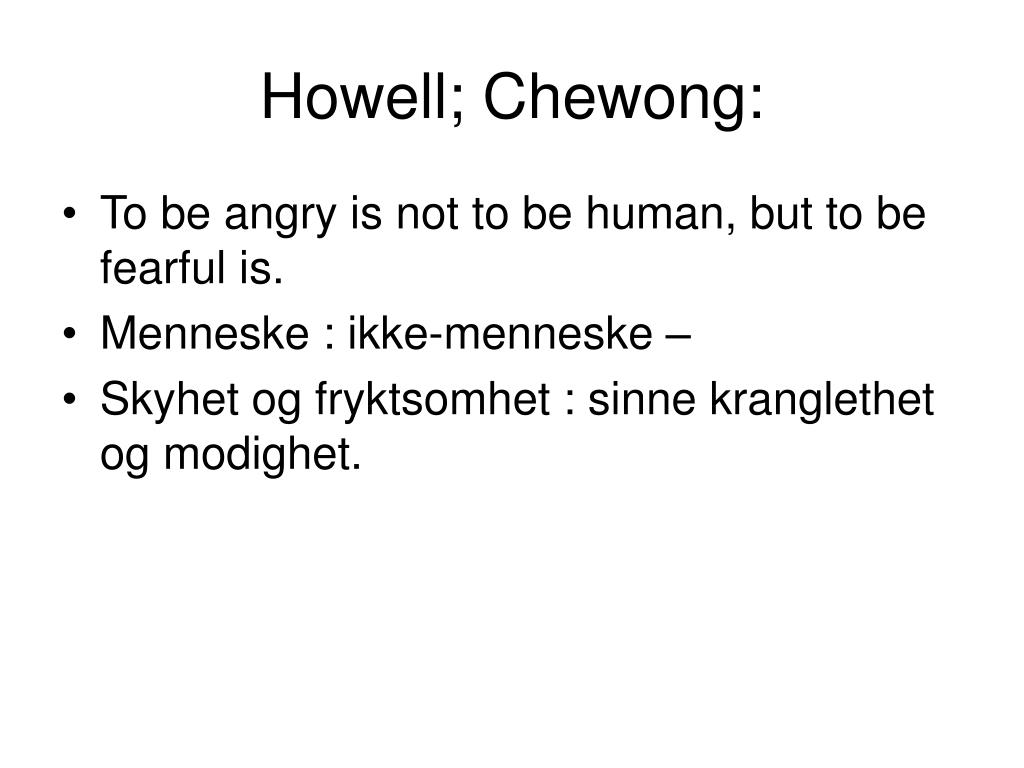 Howell; Chewong:

• To be angry is not to be human, but to be fearful is.
• Menneske : ikke-menneske –
• Skyhet og fryktsomhet : sinne kranglethet og modighet.